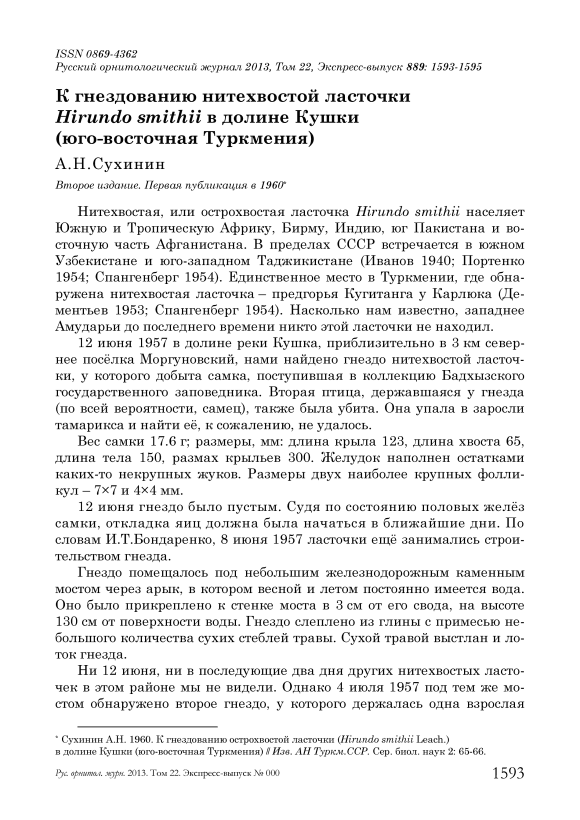 ISSN 0869-4362
Русский орнитологический журнал 2013, Том 22, Экспресс-выпуск 889: 1593-1595

К гнездованию нитехвостой ласточки Hirundo smithii в долине Кушки (юго-восточная Туркмения)

А.Н.Сухинин

Второе издание. Первая публикация в 1960*

Нитехвостая, или острохвостая ласточка Hirundo smithii населяет Южную и Тропическую Африку, Бирму, Индию, юг Пакистана и восточную часть Афганистана. В пределах СССР встречается в южном Узбекистане и юго-западном Таджикистане (Иванов 1940; Портенко 1954; Спангенберг 1954). Единственное место в Туркмении, где обнаружена нитехвостая ласточка – предгорья Кугитанга у Карлюка (Дементьев 1953; Спангенберг 1954). Насколько нам известно, западнее Амударьи до последнего времени никто этой ласточки не находил.

12 июня 1957 в долине реки Кушка, приблизительно в 3 км севернее посёлка Моргуновский, нами найдено гнездо нитехвостой ласточки, у которого добыта самка, поступившая в коллекцию Бадхызского государственного заповедника. Вторая птица, державшаяся у гнезда (по всей вероятности, самец), также была убита. Она упала в заросли тамарикса и найти её, к сожалению, не удалось.

Вес самки 17.6 г; размеры, мм: длина крыла 123, длина хвоста 65, длина тела 150, размах крыльев 300. Желудок наполнен остатками каких-то некрупных жуков. Размеры двух наиболее крупных фолликул – 7×7 и 4×4 мм.

12 июня гнездо было пустым. Судя по состоянию половых желёз самки, откладка яиц должна была начаться в ближайшие дни. По словам И.Т.Бондаренко, 8 июня 1957 ласточки ещё занимались строительством гнезда.

Гнездо помещалось под небольшим железнодорожным каменным мостом через арык, в котором весной и летом постоянно имеется вода. Оно было прикреплено к стенке моста в 3 см от его свода, на высоте 130 см от поверхности воды. Гнездо слеплено из глины с примесью небольшого количества сухих стеблей травы. Сухой травой выстлан и лоток гнезда.

Ни 12 июня, ни в последующие два дня других нитехвостых ласточек в этом районе мы не видели. Однако 4 июля 1957 под тем же мостом обнаружено второе гнездо, у которого держалась одна взрослая

* Сухинин А.Н. 1960. К гнездованию острохвостой ласточки (Hirundo smithii Leach.) в долине Кушки (юго-восточная Туркмения) // Изв. АН Туркм.ССР. Сер. биол. наук 2: 65-66.

Рус. орнитол. журн. 2013. Том 22. Экспресс-выпуск № 000 1593